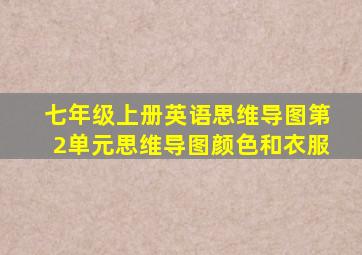 七年级上册英语思维导图第2单元思维导图颜色和衣服